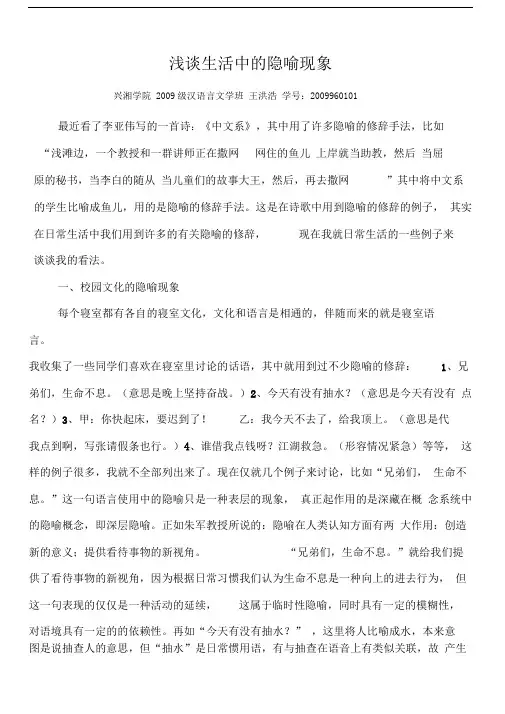 浅谈生活中的隐喻现象

兴湘学院 2009 级汉语言文学班 王洪浩 学号：2009960101

最近看了李亚伟写的一首诗：《中文系》，其中用了许多隐喻的修辞手法，比如“浅滩边，一个教授和一群讲师正在撒网 网住的鱼儿 上岸就当助教，然后 当屈原的秘书，当李白的随从 当儿童们的故事大王，然后，再去撒网 ”其中将中文系的学生比喻成鱼儿，用的是隐喻的修辞手法。这是在诗歌中用到隐喻的修辞的例子， 其实在日常生活中我们用到许多的有关隐喻的修辞， 现在我就日常生活的一些例子来谈谈我的看法。

一、校园文化的隐喻现象

每个寝室都有各自的寝室文化，文化和语言是相通的，伴随而来的就是寝室语言。

我收集了一些同学们喜欢在寝室里讨论的话语，其中就用到过不少隐喻的修辞： 1、兄弟们，生命不息。（意思是晚上坚持奋战。）2、今天有没有抽水？（意思是今天有没有 点名？）3、甲：你快起床，要迟到了！ 乙：我今天不去了，给我顶上。（意思是代我点到啊，写张请假条也行。）4、谁借我点钱呀？江湖救急。（形容情况紧急）等等， 这样的例子很多，我就不全部列出来了。现在仅就几个例子来讨论，比如“兄弟们， 生命不息。”这一句语言使用中的隐喻只是一种表层的现象， 真正起作用的是深藏在概 念系统中的隐喻概念，即深层隐喻。正如朱军教授所说的：隐喻在人类认知方面有两 大作用：创造新的意义；提供看待事物的新视角。 “兄弟们，生命不息。”就给我们提供了看待事物的新视角，因为根据日常习惯我们认为生命不息是一种向上的进去行为， 但这一句表现的仅仅是一种活动的延续， 这属于临时性隐喻，同时具有一定的模糊性，对语境具有一定的的依赖性。再如“今天有没有抽水？” ，这里将人比喻成水，本来意图是说抽查人的意思，但“抽水”是日常惯用语，有与抽查在语音上有类似关联，故 产生